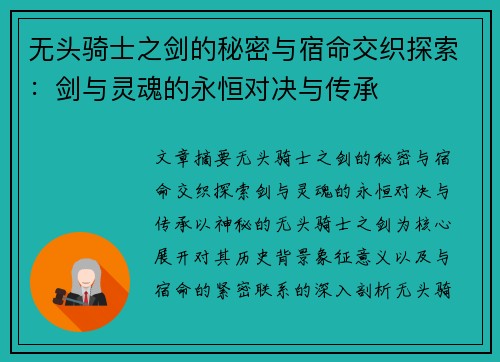 无头骑士之剑的秘密与宿命交织探索：剑与灵魂的永恒对决与传承

文章摘要无头骑士之剑的秘密与宿命交织探索剑与灵魂的永恒对决与传承以神秘的无头骑士之剑为核心展开对其历史背景象征意义以及与宿命的紧密联系的深入剖析无头骑